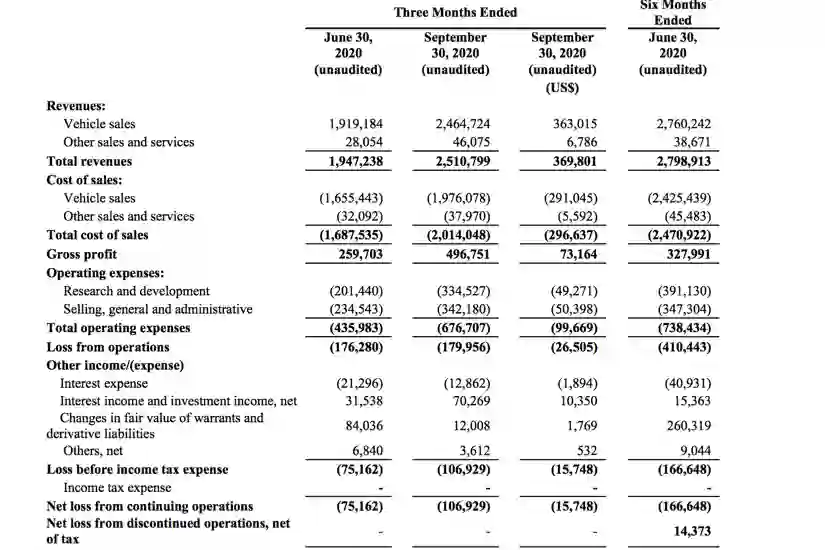 | | Three Months Ended | | | Six Months Ended |
|---|---|---|---|---|
| | June 30, 2020 (unaudited) | September 30, 2020 (unaudited) | September 30, 2020 (unaudited) (US$) | June 30, 2020 (unaudited) |
| **Revenues:** | | | | |
| Vehicle sales | 1,919,184 | 2,464,724 | 363,015 | 2,760,242 |
| Other sales and services | 28,054 | 46,075 | 6,786 | 38,671 |
| **Total revenues** | **1,947,238** | **2,510,799** | **369,801** | **2,798,913** |
| **Cost of sales:** | | | | |
| Vehicle sales | (1,655,443) | (1,976,078) | (291,045) | (2,425,439) |
| Other sales and services | (32,092) | (37,970) | (5,592) | (45,483) |
| **Total cost of sales** | **(1,687,535)** | **(2,014,048)** | **(296,637)** | **(2,470,922)** |
| **Gross profit** | **259,703** | **496,751** | **73,164** | **327,991** |
| **Operating expenses:** | | | | |
| Research and development | (201,440) | (334,527) | (49,271) | (391,130) |
| Selling, general and administrative | (234,543) | (342,180) | (50,398) | (347,304) |
| **Total operating expenses** | **(435,983)** | **(676,707)** | **(99,669)** | **(738,434)** |
| **Loss from operations** | **(176,280)** | **(179,956)** | **(26,505)** | **(410,443)** |
| **Other income/(expense)** | | | | |
| Interest expense | (21,296) | (12,862) | (1,894) | (40,931) |
| Interest income and investment income, net | 31,538 | 70,269 | 10,350 | 15,363 |
| Changes in fair value of warrants and derivative liabilities | 84,036 | 12,008 | 1,769 | 260,319 |
| Others, net | 6,840 | 3,612 | 532 | 9,044 |
| **Loss before income tax expense** | **(75,162)** | **(106,929)** | **(15,748)** | **(166,648)** |
| Income tax expense | - | - | - | - |
| **Net loss from continuing operations** | **(75,162)** | **(106,929)** | **(15,748)** | **(166,648)** |
| **Net loss from discontinued operations, net of tax** | - | - | - | **14,373** |